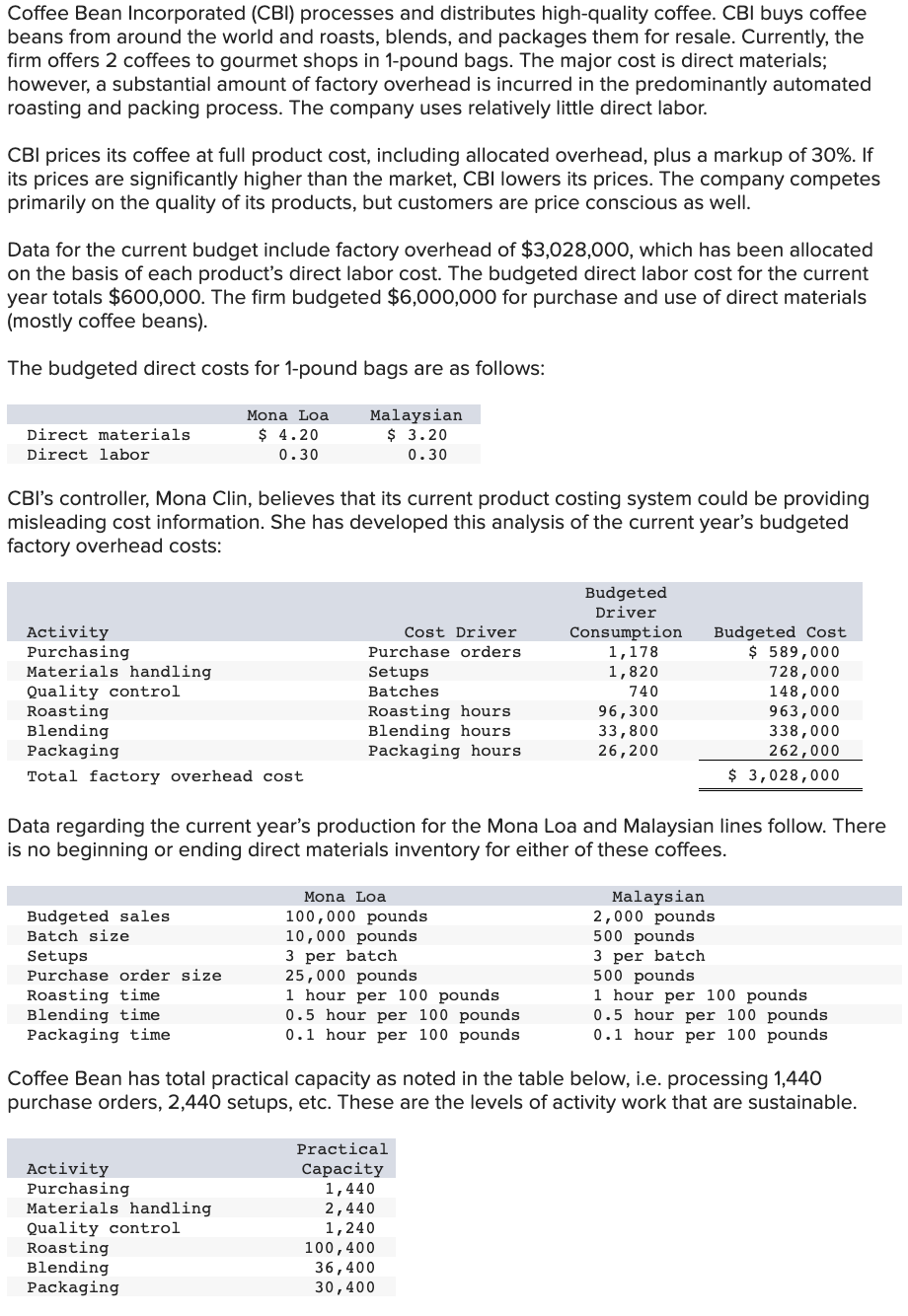 Coffee Bean Incorporated (CBI) processes and distributes high-quality coffee. CBI buys coffee beans from around the world and roasts, blends, and packages them for resale. Currently, the firm offers 2 coffees to gourmet shops in 1-pound bags. The major cost is direct materials; however, a substantial amount of factory overhead is incurred in the predominantly automated roasting and packing process. The company uses relatively little direct labor.

CBI prices its coffee at full product cost, including allocated overhead, plus a markup of 30%. If its prices are significantly higher than the market, CBI lowers its prices. The company competes primarily on the quality of its products, but customers are price conscious as well.

Data for the current budget include factory overhead of $3,028,000, which has been allocated on the basis of each product's direct labor cost. The budgeted direct labor cost for the current year totals $600,000. The firm budgeted $6,000,000 for purchase and use of direct materials (mostly coffee beans).

The budgeted direct costs for 1-pound bags are as follows:

| | Mona Loa | Malaysian |
|---|---|---|
| Direct materials | $ 4.20 | $ 3.20 |
| Direct labor | 0.30 | 0.30 |

CBI's controller, Mona Clin, believes that its current product costing system could be providing misleading cost information. She has developed this analysis of the current year's budgeted factory overhead costs:

| Activity | Cost Driver | Budgeted Driver Consumption | Budgeted Cost |
|---|---|---|---|
| Purchasing | Purchase orders | 1,178 | $ 589,000 |
| Materials handling | Setups | 1,820 | 728,000 |
| Quality control | Batches | 740 | 148,000 |
| Roasting | Roasting hours | 96,300 | 963,000 |
| Blending | Blending hours | 33,800 | 338,000 |
| Packaging | Packaging hours | 26,200 | 262,000 |
| Total factory overhead cost | | | $ 3,028,000 |

Data regarding the current year's production for the Mona Loa and Malaysian lines follow. There is no beginning or ending direct materials inventory for either of these coffees.

| | Mona Loa | Malaysian |
|---|---|---|
| Budgeted sales | 100,000 pounds | 2,000 pounds |
| Batch size | 10,000 pounds | 500 pounds |
| Setups | 3 per batch | 3 per batch |
| Purchase order size | 25,000 pounds | 500 pounds |
| Roasting time | 1 hour per 100 pounds | 1 hour per 100 pounds |
| Blending time | 0.5 hour per 100 pounds | 0.5 hour per 100 pounds |
| Packaging time | 0.1 hour per 100 pounds | 0.1 hour per 100 pounds |

Coffee Bean has total practical capacity as noted in the table below, i.e. processing 1,440 purchase orders, 2,440 setups, etc. These are the levels of activity work that are sustainable.

| Activity | Practical Capacity |
|---|---|
| Purchasing | 1,440 |
| Materials handling | 2,440 |
| Quality control | 1,240 |
| Roasting | 100,400 |
| Blending | 36,400 |
| Packaging | 30,400 |